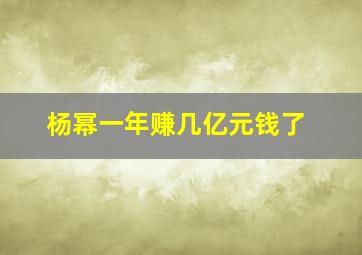 杨幂一年赚几亿元钱了